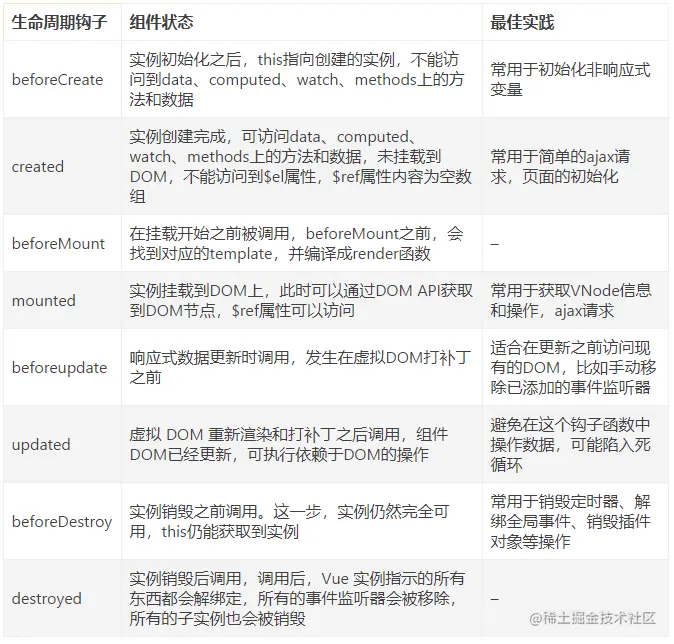 | 生命周期钩子 | 组件状态 | 最佳实践 |
|---|---|---|
| beforeCreate | 实例初始化之后，this指向创建的实例，不能访问到data、computed、watch、methods上的方法和数据 | 常用于初始化非响应式变量 |
| created | 实例创建完成，可访问data、computed、watch、methods上的方法和数据，未挂载到DOM，不能访问到$el属性，$ref属性内容为空数组 | 常用于简单的ajax请求，页面的初始化 |
| beforeMount | 在挂载开始之前被调用，beforeMount之前，会找到对应的template，并编译成render函数 | – |
| mounted | 实例挂载到DOM上，此时可以通过DOM API获取到DOM节点，$ref属性可以访问 | 常用于获取VNode信息和操作，ajax请求 |
| beforeupdate | 响应式数据更新时调用，发生在虚拟DOM打补丁之前 | 适合在更新之前访问现有的DOM，比如手动移除已添加的事件监听器 |
| updated | 虚拟 DOM 重新渲染和打补丁之后调用，组件DOM已经更新，可执行依赖于DOM的操作 | 避免在这个钩子函数中操作数据，可能陷入死循环 |
| beforeDestroy | 实例销毁之前调用。这一步，实例仍然完全可用，this仍能获取到实例 | 常用于销毁定时器、解绑全局事件、销毁插件对象等操作 |
| destroyed | 实例销毁后调用，调用后，Vue 实例指示的所有东西都会解绑定，所有的事件监听器会被移除，所有的子实例也会被销毁 | – |

@稀土掘金技术社区